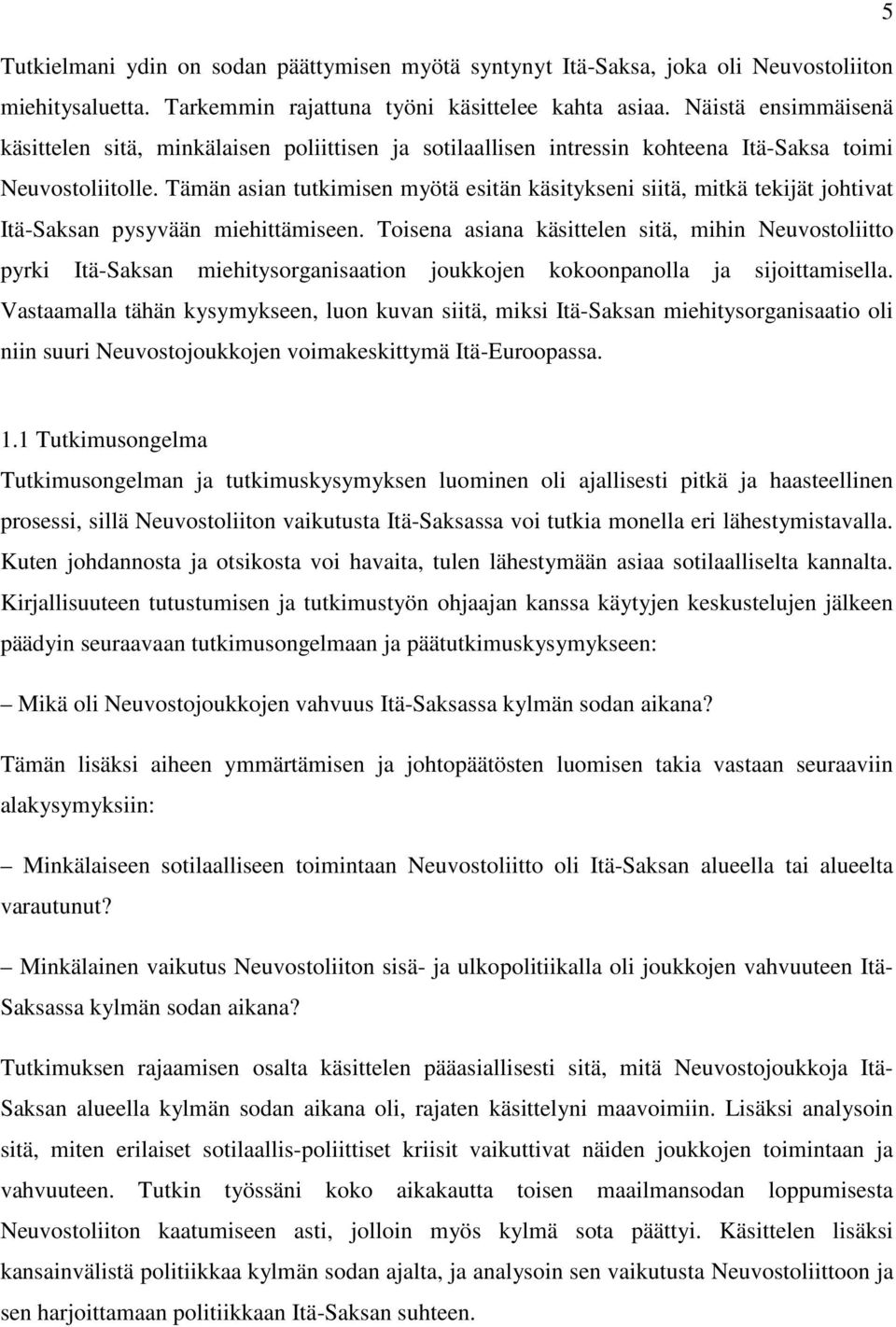 5

Tutkielmani ydin on sodan päättymisen myötä syntynyt Itä-Saksa, joka oli Neuvostoliiton miehitysaluetta. Tarkemmin rajattuna työni käsittelee kahta asiaa. Näistä ensimmäisenä käsittelen sitä, minkälaisen poliittisen ja sotilaallisen intressin kohteena Itä-Saksa toimi Neuvostoliitolle. Tämän asian tutkimisen myötä esitän käsitykseni siitä, mitkä tekijät johtivat Itä-Saksan pysyvään miehittämiseen. Toisena asiana käsittelen sitä, mihin Neuvostoliitto pyrki Itä-Saksan miehitysorganisaation joukkojen kokoonpanolla ja sijoittamisella. Vastaamalla tähän kysymykseen, luon kuvan siitä, miksi Itä-Saksan miehitysorganisaatio oli niin suuri Neuvostojoukkojen voimakeskittymä Itä-Euroopassa.

1.1 Tutkimusongelma
Tutkimusongelman ja tutkimuskysymyksen luominen oli ajallisesti pitkä ja haasteellinen prosessi, sillä Neuvostoliiton vaikutusta Itä-Saksassa voi tutkia monella eri lähestymistavalla. Kuten johdannosta ja otsikosta voi havaita, tulen lähestymään asiaa sotilaalliselta kannalta. Kirjallisuuteen tutustumisen ja tutkimustyön ohjaajan kanssa käytyjen keskustelujen jälkeen päädyin seuraavaan tutkimusongelmaan ja päätutkimuskysymykseen:

– Mikä oli Neuvostojoukkojen vahvuus Itä-Saksassa kylmän sodan aikana?

Tämän lisäksi aiheen ymmärtämisen ja johtopäätösten luomisen takia vastaan seuraaviin alakysymyksiin:

– Minkälaiseen sotilaalliseen toimintaan Neuvostoliitto oli Itä-Saksan alueella tai alueelta varautunut?

– Minkälainen vaikutus Neuvostoliiton sisä- ja ulkopolitiikalla oli joukkojen vahvuuteen Itä-Saksassa kylmän sodan aikana?

Tutkimuksen rajaamisen osalta käsittelen pääasiallisesti sitä, mitä Neuvostojoukkoja Itä-Saksan alueella kylmän sodan aikana oli, rajaten käsittelyni maavoimiin. Lisäksi analysoin sitä, miten erilaiset sotilaallis-poliittiset kriisit vaikuttivat näiden joukkojen toimintaan ja vahvuuteen. Tutkin työssäni koko aikakautta toisen maailmansodan loppumisesta Neuvostoliiton kaatumiseen asti, jolloin myös kylmä sota päättyi. Käsittelen lisäksi kansainvälistä politiikkaa kylmän sodan ajalta, ja analysoin sen vaikutusta Neuvostoliittoon ja sen harjoittamaan politiikkaan Itä-Saksan suhteen.